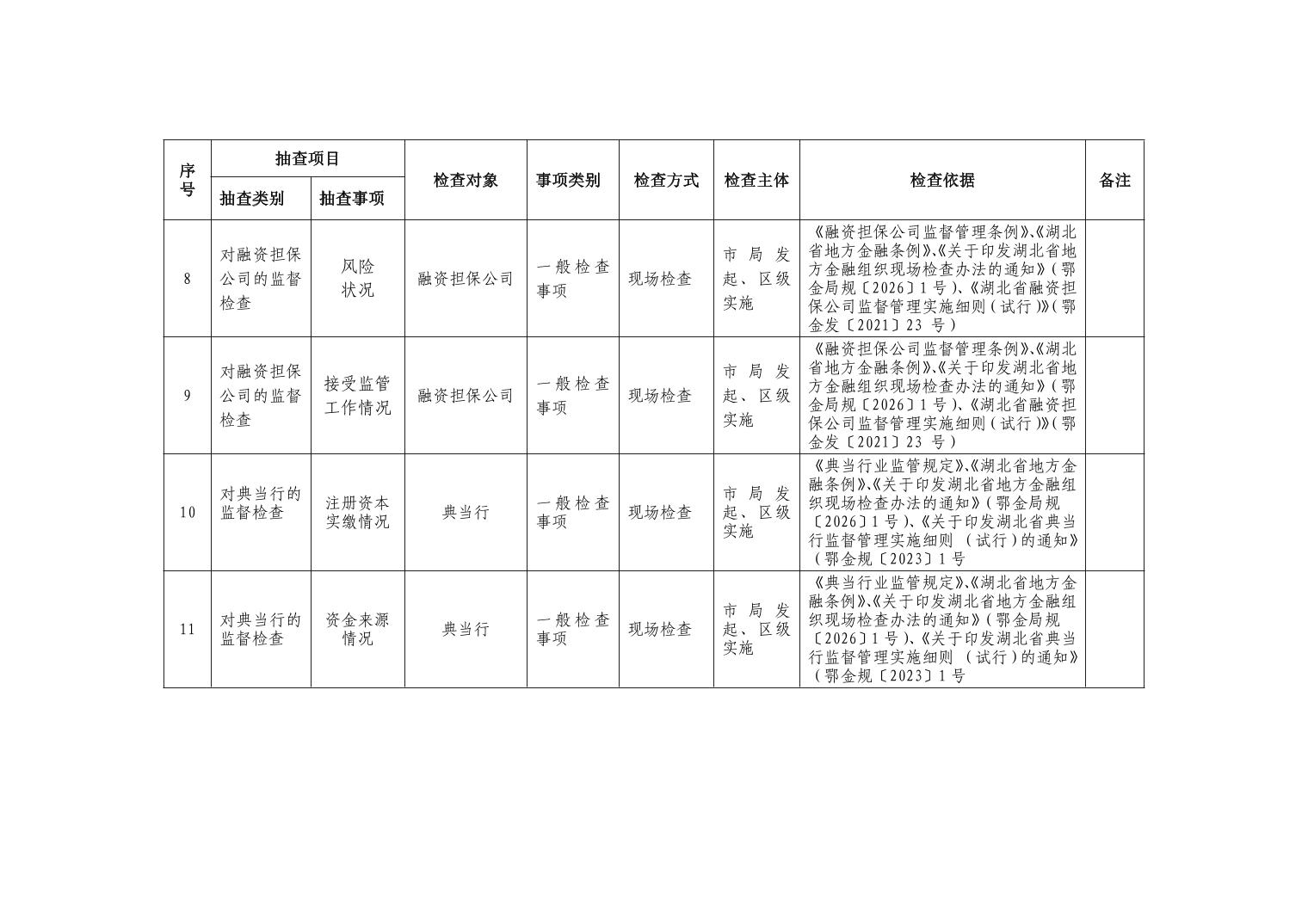 | 序号 | 抽查项目 | | 检查对象 | 事项类别 | 检查方式 | 检查主体 | 检查依据 | 备注 |
|---|---|---|---|---|---|---|---|---|
| | 抽查类别 | 抽查事项 | | | | | | |
| 8 | 对融资担保公司的监督检查 | 风险状况 | 融资担保公司 | 一般检查事项 | 现场检查 | 市局发起、区级实施 | 《融资担保公司监督管理条例》、《湖北省地方金融条例》、《关于印发湖北省地方金融组织现场检查办法的通知》(鄂金局规〔2026〕1号)、《湖北省融资担保公司监督管理实施细则(试行)》(鄂金发〔2021〕23号) | |
| 9 | 对融资担保公司的监督检查 | 接受监管工作情况 | 融资担保公司 | 一般检查事项 | 现场检查 | 市局发起、区级实施 | 《融资担保公司监督管理条例》、《湖北省地方金融条例》、《关于印发湖北省地方金融组织现场检查办法的通知》(鄂金局规〔2026〕1号)、《湖北省融资担保公司监督管理实施细则(试行)》(鄂金发〔2021〕23号) | |
| 10 | 对典当行的监督检查 | 注册资本实缴情况 | 典当行 | 一般检查事项 | 现场检查 | 市局发起、区级实施 | 《典当行业监管规定》、《湖北省地方金融条例》、《关于印发湖北省地方金融组织现场检查办法的通知》(鄂金局规〔2026〕1号)、《关于印发湖北省典当行监督管理实施细则(试行)的通知》(鄂金规〔2023〕1号 | |
| 11 | 对典当行的监督检查 | 资金来源情况 | 典当行 | 一般检查事项 | 现场检查 | 市局发起、区级实施 | 《典当行业监管规定》、《湖北省地方金融条例》、《关于印发湖北省地方金融组织现场检查办法的通知》(鄂金局规〔2026〕1号)、《关于印发湖北省典当行监督管理实施细则(试行)的通知》(鄂金规〔2023〕1号 | |